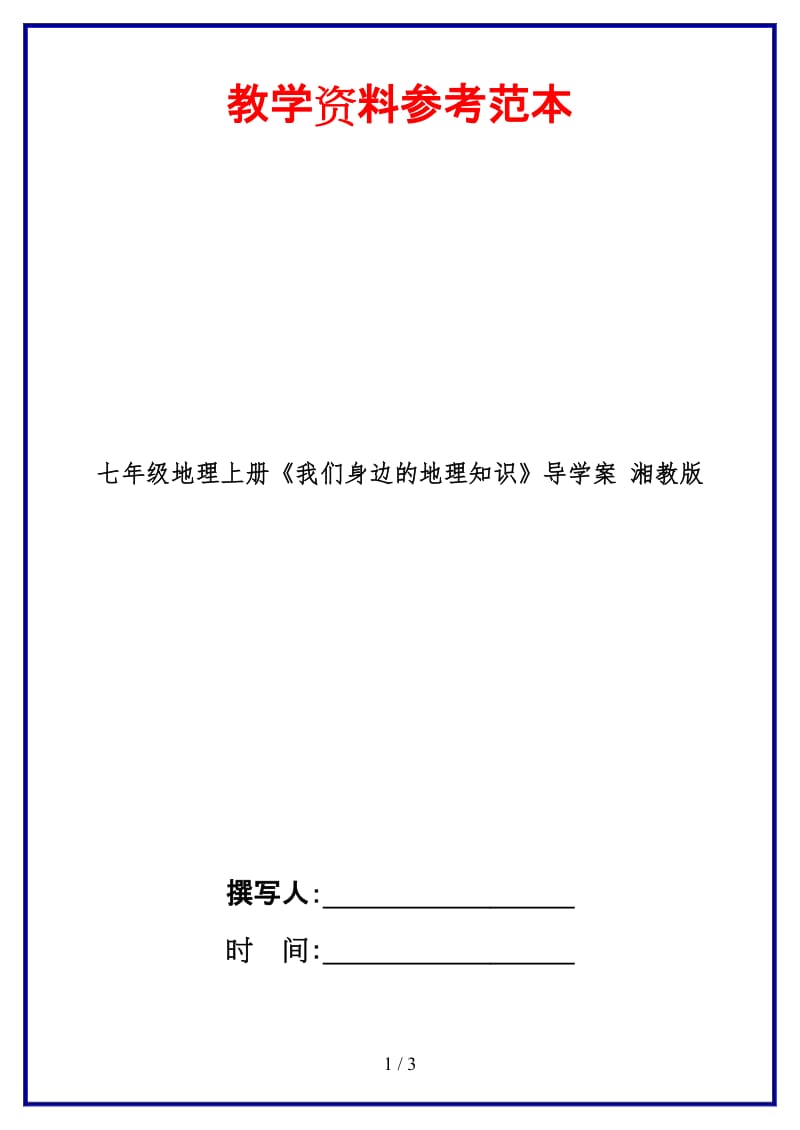 教学资料参考范本

七年级地理上册《我们身边的地理知识》导学案 湘教版

撰写人:__________________

时 间:__________________

1 / 3